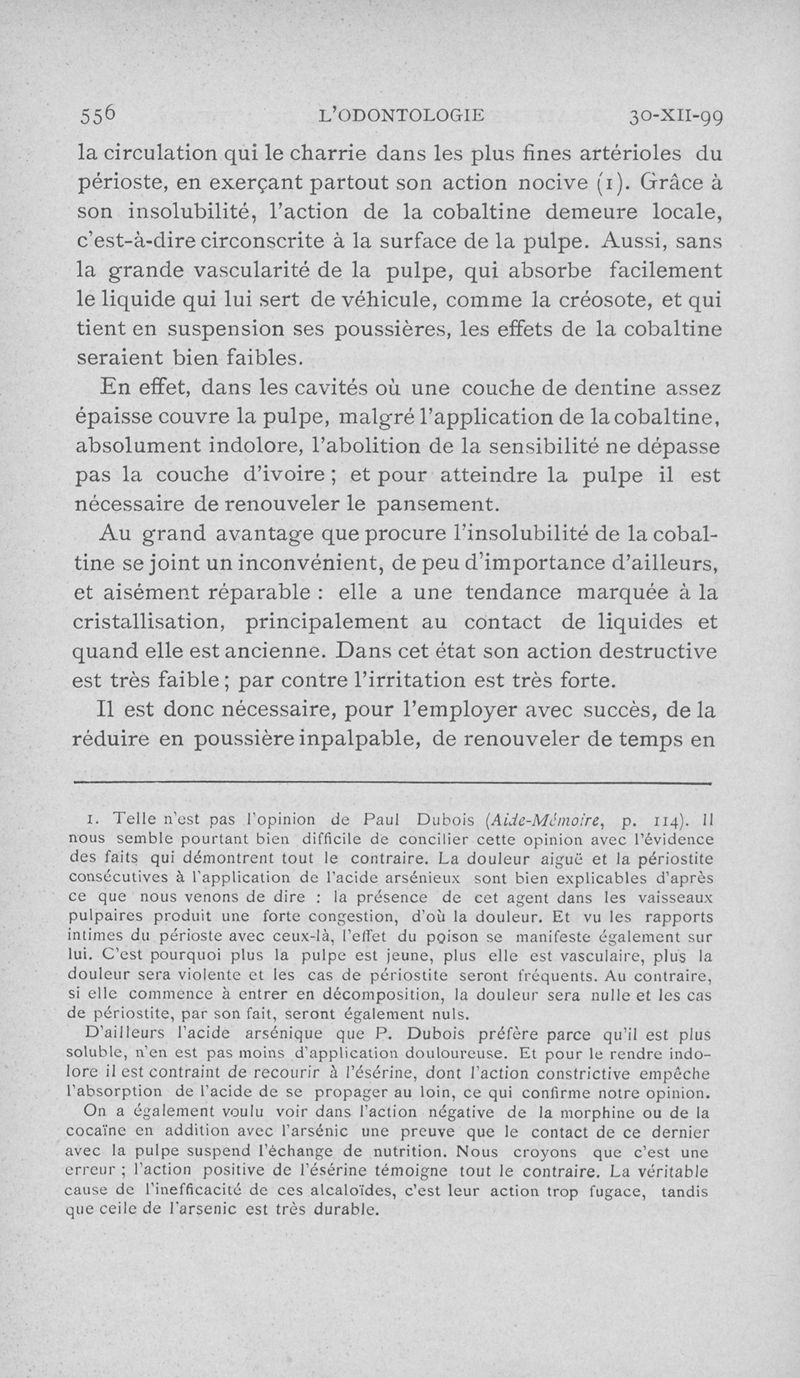 556 L'ODONTOLOGIE 30-XII-99

la circulation qui le charrie dans les plus fines artérioles du périoste, en exerçant partout son action nocive (1). Grâce à son insolubilité, l'action de la cobaltine demeure locale, c'est-à-dire circonscrite à la surface de la pulpe. Aussi, sans la grande vascularité de la pulpe, qui absorbe facilement le liquide qui lui sert de véhicule, comme la créosote, et qui tient en suspension ses poussières, les effets de la cobaltine seraient bien faibles.

En effet, dans les cavités où une couche de dentine assez épaisse couvre la pulpe, malgré l'application de la cobaltine, absolument indolore, l'abolition de la sensibilité ne dépasse pas la couche d'ivoire ; et pour atteindre la pulpe il est nécessaire de renouveler le pansement.

Au grand avantage que procure l'insolubilité de la cobaltine se joint un inconvénient, de peu d'importance d'ailleurs, et aisément réparable : elle a une tendance marquée à la cristallisation, principalement au contact de liquides et quand elle est ancienne. Dans cet état son action destructive est très faible ; par contre l'irritation est très forte.

Il est donc nécessaire, pour l'employer avec succès, de la réduire en poussière inpalpable, de renouveler de temps en

1. Telle n'est pas l'opinion de Paul Dubois (Aide-Mémoire, p. 114). Il nous semble pourtant bien difficile de concilier cette opinion avec l'évidence des faits qui démontrent tout le contraire. La douleur aiguë et la périostite consécutives à l'application de l'acide arsénieux sont bien explicables d'après ce que nous venons de dire : la présence de cet agent dans les vaisseaux pulpaires produit une forte congestion, d'où la douleur. Et vu les rapports intimes du périoste avec ceux-là, l'effet du poison se manifeste également sur lui. C'est pourquoi plus la pulpe est jeune, plus elle est vasculaire, plus la douleur sera violente et les cas de périostite seront fréquents. Au contraire, si elle commence à entrer en décomposition, la douleur sera nulle et les cas de périostite, par son fait, seront également nuls.

D'ailleurs l'acide arsénique que P. Dubois préfère parce qu'il est plus soluble, n'en est pas moins d'application douloureuse. Et pour le rendre indolore il est contraint de recourir à l'ésérine, dont l'action constrictive empêche l'absorption de l'acide de se propager au loin, ce qui confirme notre opinion.

On a également voulu voir dans l'action négative de la morphine ou de la cocaïne en addition avec l'arsénic une preuve que le contact de ce dernier avec la pulpe suspend l'échange de nutrition. Nous croyons que c'est une erreur ; l'action positive de l'ésérine témoigne tout le contraire. La véritable cause de l'inefficacité de ces alcaloïdes, c'est leur action trop fugace, tandis que celle de l'arsenic est très durable.